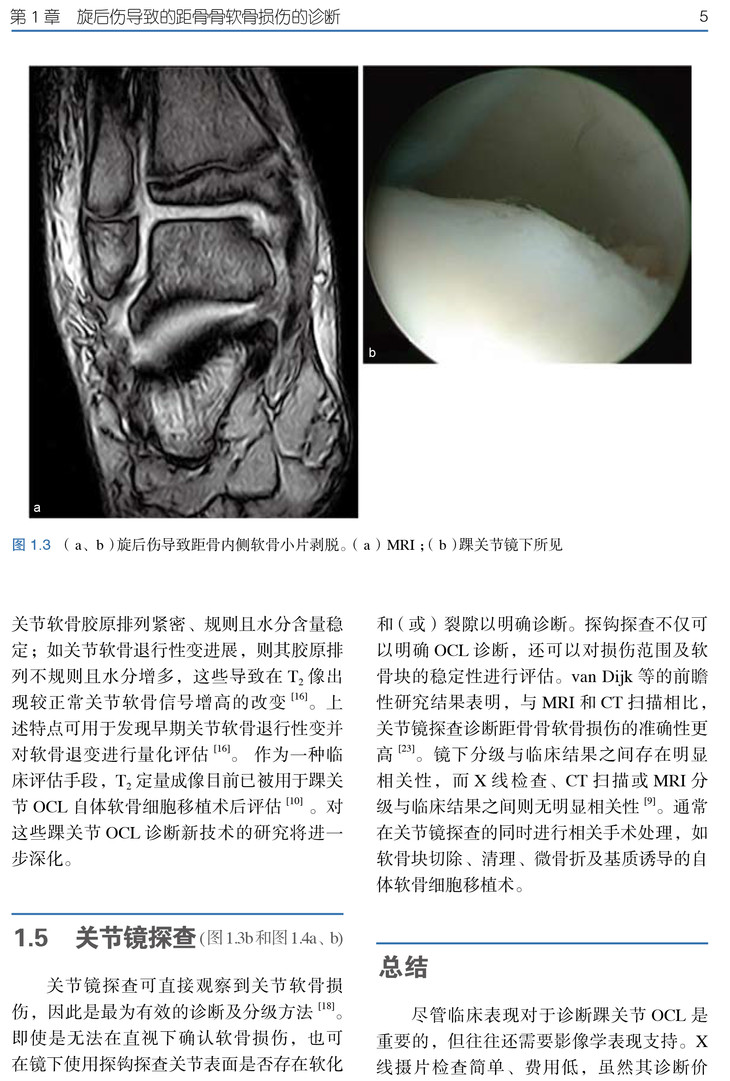 第1章 旋后伤导致的距骨骨软骨损伤的诊断

5

a

b

图1.3 （a、b）旋后伤导致距骨内侧软骨小片剥脱。（a）MRI；（b）踝关节镜下所见

关节软骨胶原排列紧密、规则且水分含量稳定；如关节软骨退行性变进展，则其胶原排列不规则且水分增多，这些导致在$T_2$像出现较正常关节软骨信号增高的改变$^{[16]}$。上述特点可用于发现早期关节软骨退行性变并对软骨退变进行量化评估$^{[16]}$。作为一种临床评估手段，$T_2$定量成像目前已被用于踝关节OCL自体软骨细胞移植术后评估$^{[10]}$。对这些踝关节OCL诊断新技术的研究将进一步深化。

1.5 关节镜探查（图1.3b和图1.4a、b）

关节镜探查可直接观察到关节软骨损伤，因此是最为有效的诊断及分级方法$^{[18]}$。即使是无法在直视下确认软骨损伤，也可在镜下使用探钩探查关节表面是否存在软化和（或）裂隙以明确诊断。探钩探查不仅可以明确OCL诊断，还可以对损伤范围及软骨块的稳定性进行评估。van Dijk等的前瞻性研究结果表明，与MRI和CT扫描相比，关节镜探查诊断距骨骨软骨损伤的准确性更高$^{[23]}$。镜下分级与临床结果之间存在明显相关性，而X线检查、CT扫描或MRI分级与临床结果之间则无明显相关性$^{[9]}$。通常在关节镜探查的同时进行相关手术处理，如软骨块切除、清理、微骨折及基质诱导的自体软骨细胞移植术。

总结

尽管临床表现对于诊断踝关节OCL是重要的，但往往还需要影像学表现支持。X线摄片检查简单、费用低，虽然其诊断价